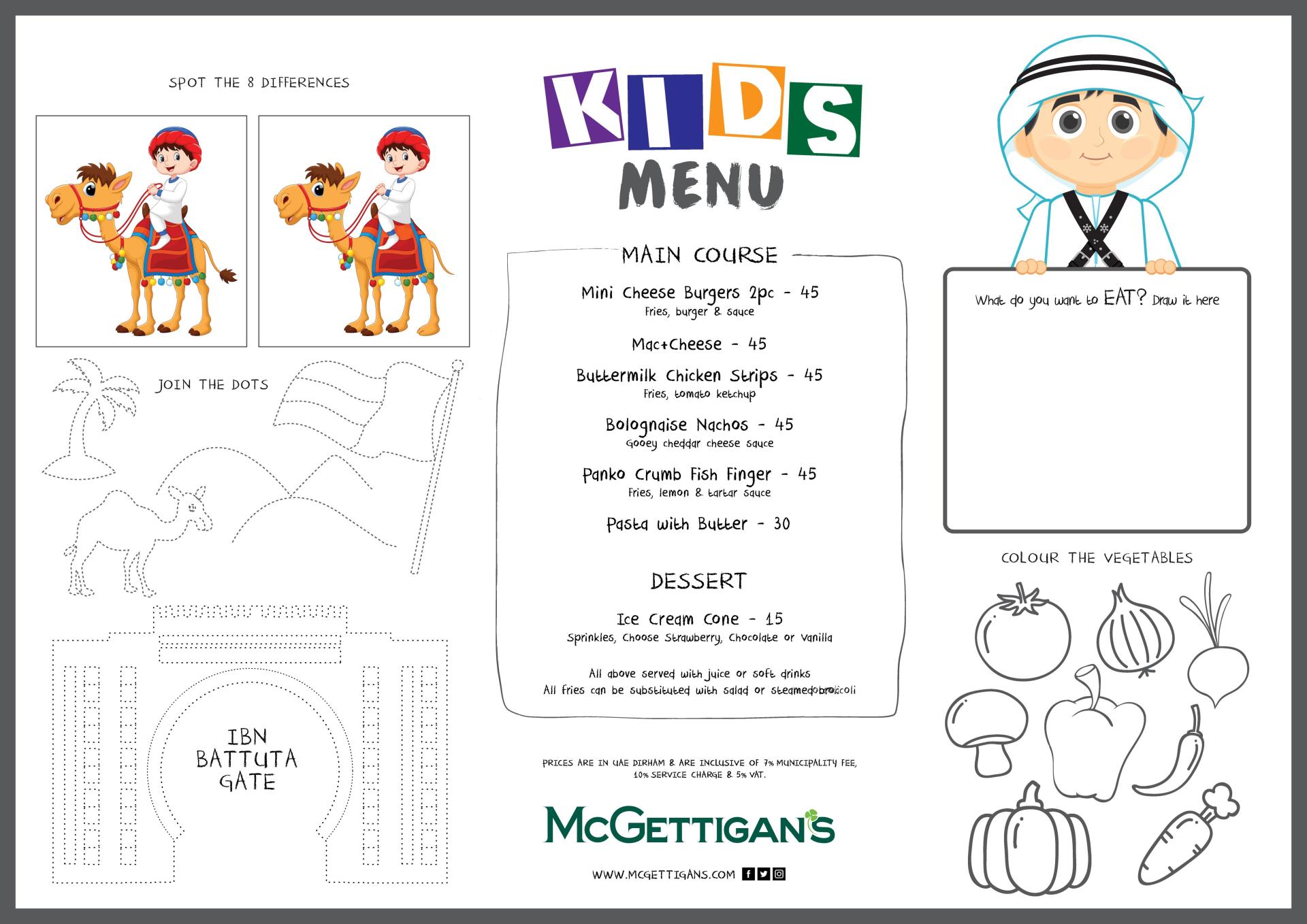 SPOT THE 8 DIFFERENCES

JOIN THE DOTS

IBN BATTUTA GATE

KIDS MENU

MAIN COURSE

Mini Cheese Burgers 2pc - 45
Fries, burger & sauce

Mac+Cheese - 45

Buttermilk Chicken Strips - 45
Fries, tomato ketchup

Bolognaise Nachos - 45
Gooey cheddar cheese sauce

Panko Crumb Fish Finger - 45
Fries, lemon & tartar sauce

Pasta with Butter - 30

DESSERT

Ice Cream Cone - 15
Sprinkles, Choose Strawberry, Chocolate or Vanilla

All above served with juice or soft drinks
All fries can be substituted with salad or steamed broccoli

PRICES ARE IN UAE DIRHAM & ARE INCLUSIVE OF 7% MUNICIPALITY FEE, 10% SERVICE CHARGE & 5% VAT.

McGETTIGAN'S

WWW.MCGETTIGANS.COM

What do you want to EAT? Draw it here

COLOUR THE VEGETABLES